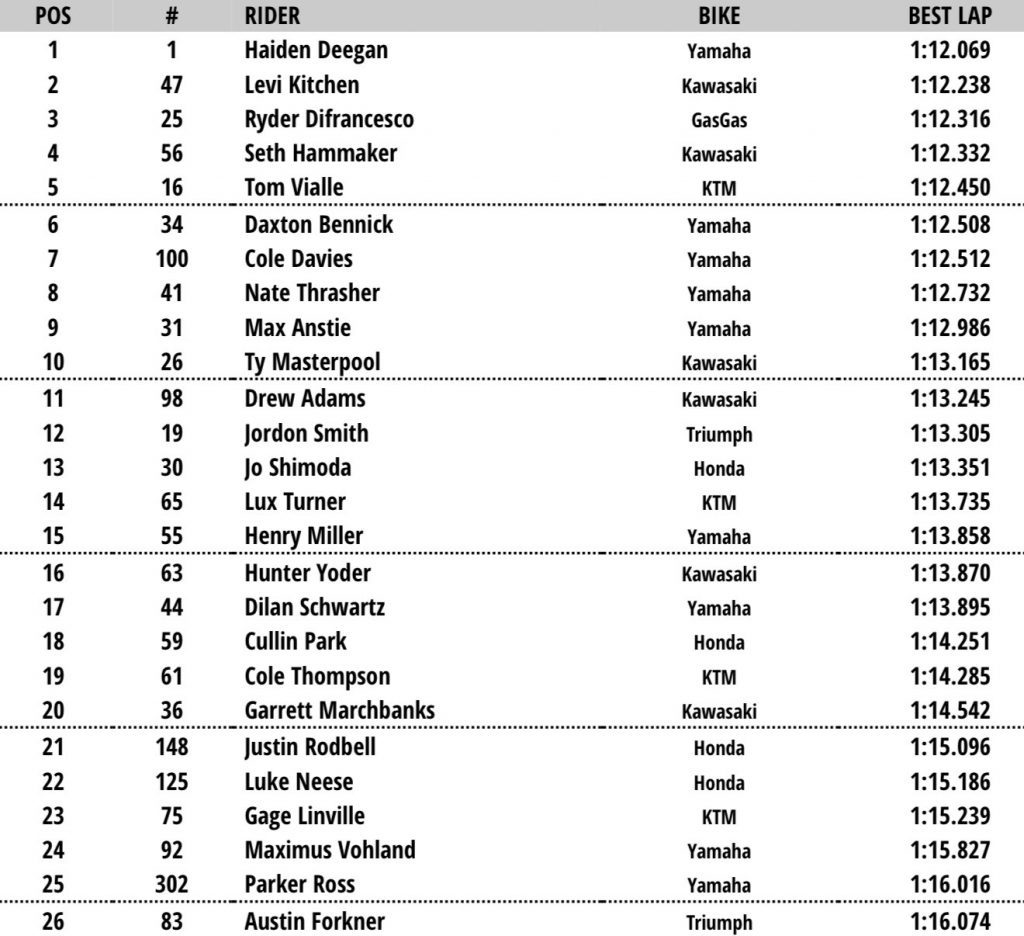 | POS | # | RIDER | BIKE | BEST LAP |
|---|---|---|---|---|
| 1 | 1 | Haiden Deegan | Yamaha | 1:12.069 |
| 2 | 47 | Levi Kitchen | Kawasaki | 1:12.238 |
| 3 | 25 | Ryder Difrancesco | GasGas | 1:12.316 |
| 4 | 56 | Seth Hammaker | Kawasaki | 1:12.332 |
| 5 | 16 | Tom Vialle | KTM | 1:12.450 |
| 6 | 34 | Daxton Bennick | Yamaha | 1:12.508 |
| 7 | 100 | Cole Davies | Yamaha | 1:12.512 |
| 8 | 41 | Nate Thrasher | Yamaha | 1:12.732 |
| 9 | 31 | Max Anstie | Yamaha | 1:12.986 |
| 10 | 26 | Ty Masterpool | Kawasaki | 1:13.165 |
| 11 | 98 | Drew Adams | Kawasaki | 1:13.245 |
| 12 | 19 | Jordon Smith | Triumph | 1:13.305 |
| 13 | 30 | Jo Shimoda | Honda | 1:13.351 |
| 14 | 65 | Lux Turner | KTM | 1:13.735 |
| 15 | 55 | Henry Miller | Yamaha | 1:13.858 |
| 16 | 63 | Hunter Yoder | Kawasaki | 1:13.870 |
| 17 | 44 | Dilan Schwartz | Yamaha | 1:13.895 |
| 18 | 59 | Cullin Park | Honda | 1:14.251 |
| 19 | 61 | Cole Thompson | KTM | 1:14.285 |
| 20 | 36 | Garrett Marchbanks | Kawasaki | 1:14.542 |
| 21 | 148 | Justin Rodbell | Honda | 1:15.096 |
| 22 | 125 | Luke Neese | Honda | 1:15.186 |
| 23 | 75 | Gage Linville | KTM | 1:15.239 |
| 24 | 92 | Maximus Vohland | Yamaha | 1:15.827 |
| 25 | 302 | Parker Ross | Yamaha | 1:16.016 |
| 26 | 83 | Austin Forkner | Triumph | 1:16.074 |